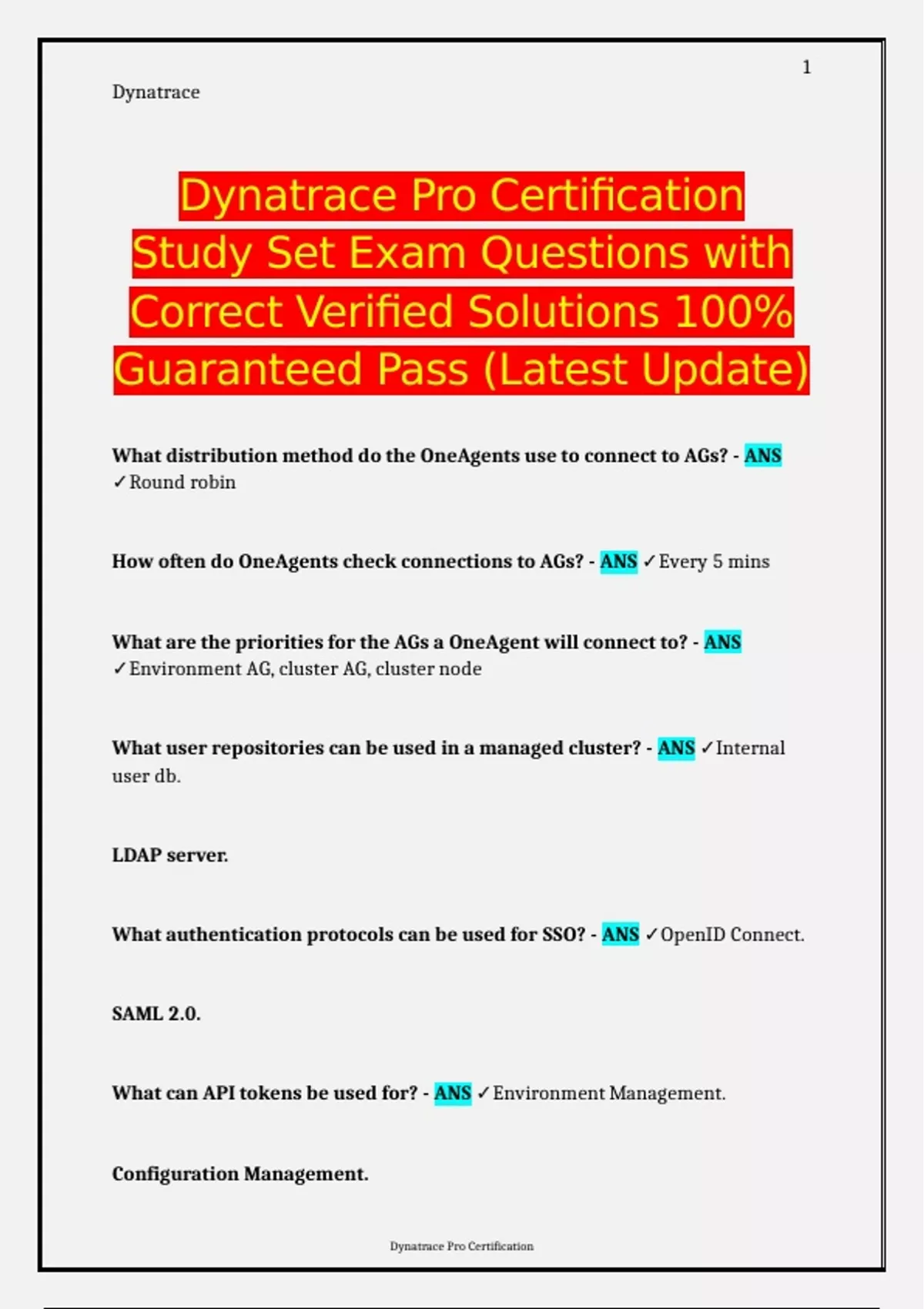 1

Dynatrace

Dynatrace Pro Certification Study Set Exam Questions with Correct Verified Solutions 100% Guaranteed Pass (Latest Update)

What distribution method do the OneAgents use to connect to AGs? - ANS ✓Round robin

How often do OneAgents check connections to AGs? - ANS ✓Every 5 mins

What are the priorities for the AGs a OneAgent will connect to? - ANS ✓Environment AG, cluster AG, cluster node

What user repositories can be used in a managed cluster? - ANS ✓Internal user db.

LDAP server.

What authentication protocols can be used for SSO? - ANS ✓OpenID Connect.

SAML 2.0.

What can API tokens be used for? - ANS ✓Environment Management.

Configuration Management.

Dynatrace Pro Certification